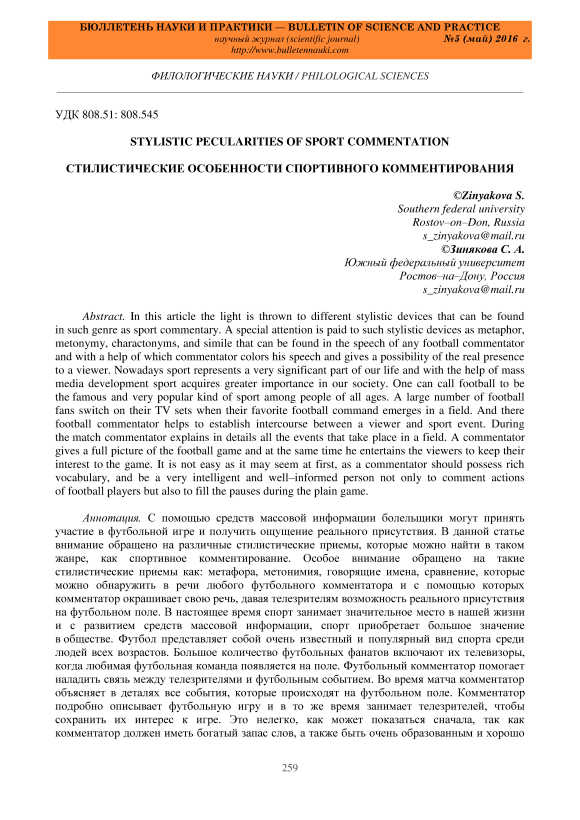 БЮЛЛЕТЕНЬ НАУКИ И ПРАКТИКИ — BULLETIN OF SCIENCE AND PRACTICE
научный журнал (scientific journal) №5 (май) 2016 г.
http://www.bulletennauki.com

ФИЛОЛОГИЧЕСКИЕ НАУКИ / PHILOLOGICAL SCIENCES

УДК 808.51: 808.545

STYLISTIC PECULARITIES OF SPORT COMMENTATION

СТИЛИСТИЧЕСКИЕ ОСОБЕННОСТИ СПОРТИВНОГО КОММЕНТИРОВАНИЯ

©Zinyakova S.
Southern federal university
Rostov–on–Don, Russia
s_zinyakova@mail.ru
©Зинякова С. А.
Южный федеральный университет
Ростов–на–Дону, Россия
s_zinyakova@mail.ru

Abstract. In this article the light is thrown to different stylistic devices that can be found in such genre as sport commentary. A special attention is paid to such stylistic devices as metaphor, metonymy, charactonyms, and simile that can be found in the speech of any football commentator and with a help of which commentator colors his speech and gives a possibility of the real presence to a viewer. Nowadays sport represents a very significant part of our life and with the help of mass media development sport acquires greater importance in our society. One can call football to be the famous and very popular kind of sport among people of all ages. A large number of football fans switch on their TV sets when their favorite football command emerges in a field. And there football commentator helps to establish intercourse between a viewer and sport event. During the match commentator explains in details all the events that take place in a field. A commentator gives a full picture of the football game and at the same time he entertains the viewers to keep their interest to the game. It is not easy as it may seem at first, as a commentator should possess rich vocabulary, and be a very intelligent and well–informed person not only to comment actions of football players but also to fill the pauses during the plain game.

Аннотация. С помощью средств массовой информации болельщики могут принять участие в футбольной игре и получить ощущение реального присутствия. В данной статье внимание обращено на различные стилистические приемы, которые можно найти в таком жанре, как спортивное комментирование. Особое внимание обращено на такие стилистические приемы как: метафора, метонимия, говорящие имена, сравнение, которые можно обнаружить в речи любого футбольного комментатора и с помощью которых комментатор окрашивает свою речь, давая телезрителям возможность реального присутствия на футбольном поле. В настоящее время спорт занимает значительное место в нашей жизни и с развитием средств массовой информации, спорт приобретает большое значение в обществе. Футбол представляет собой очень известный и популярный вид спорта среди людей всех возрастов. Большое количество футбольных фанатов включают их телевизоры, когда любимая футбольная команда появляется на поле. Футбольный комментатор помогает наладить связь между телезрителями и футбольным событием. Во время матча комментатор объясняет в деталях все события, которые происходят на футбольном поле. Комментатор подробно описывает футбольную игру и в то же время занимает телезрителей, чтобы сохранить их интерес к игре. Это нелегко, как может показаться сначала, так как комментатор должен иметь богатый запас слов, а также быть очень образованным и хорошо

259